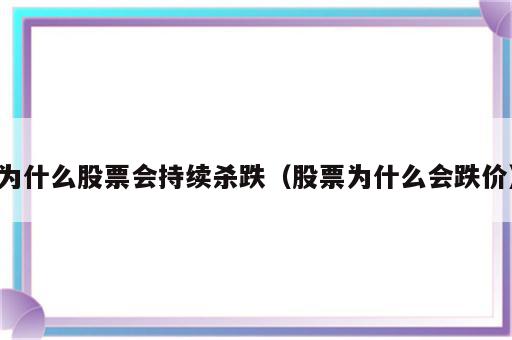 为什么股票会持续杀跌（股票为什么会跌价）